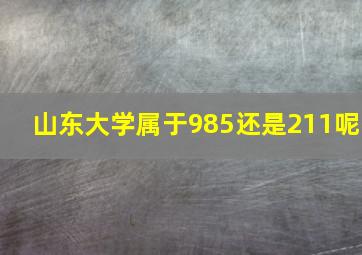 山东大学属于985还是211呢